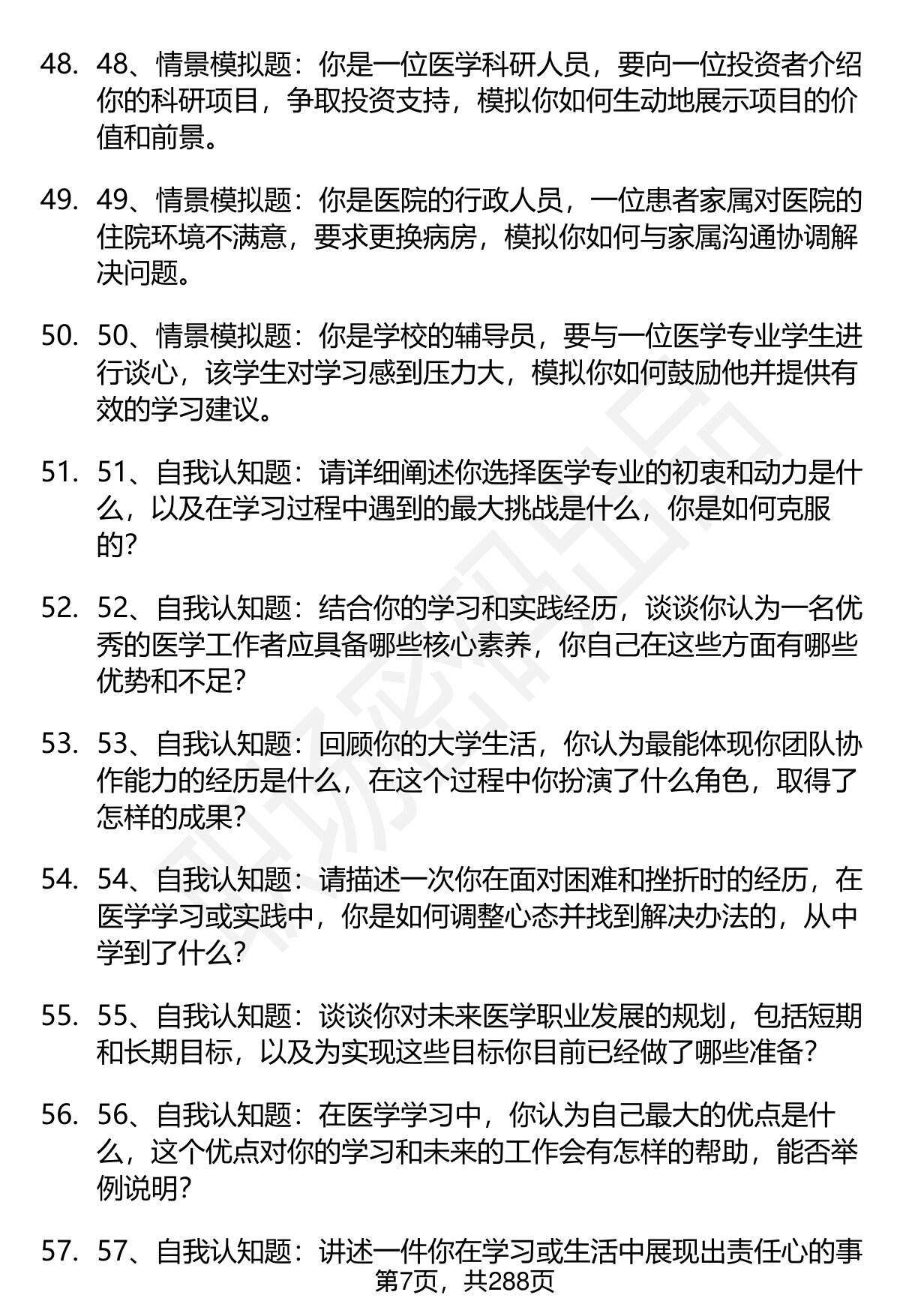 48. 48、情景模拟题：你是一位医学科研人员，要向一位投资者介绍你的科研项目，争取投资支持，模拟你如何生动地展示项目的价值和前景。

49. 49、情景模拟题：你是医院的行政人员，一位患者家属对医院的住院环境不满意，要求更换病房，模拟你如何与家属沟通协调解决问题。

50. 50、情景模拟题：你是学校的辅导员，要与一位医学专业学生进行谈心，该学生对学习感到压力大，模拟你如何鼓励他并提供有效的学习建议。

51. 51、自我认知题：请详细阐述你选择医学专业的初衷和动力是什么，以及在学习过程中遇到的最大挑战是什么，你是如何克服的？

52. 52、自我认知题：结合你的学习和实践经历，谈谈你认为一名优秀的医学工作者应具备哪些核心素养，你自己在这些方面有哪些优势和不足？

53. 53、自我认知题：回顾你的大学生活，你认为最能体现你团队协作能力的经历是什么，在这个过程中你扮演了什么角色，取得了怎样的成果？

54. 54、自我认知题：请描述一次你在面对困难和挫折时的经历，在医学学习或实践中，你是如何调整心态并找到解决办法的，从中学到了什么？

55. 55、自我认知题：谈谈你对未来医学职业发展的规划，包括短期和长期目标，以及为实现这些目标你目前已经做了哪些准备？

56. 56、自我认知题：在医学学习中，你认为自己最大的优点是什么，这个优点对你的学习和未来的工作会有怎样的帮助，能否举例说明？

57. 57、自我认知题：讲述一件你在学习或生活中展现出责任心的事

第7页，共288页